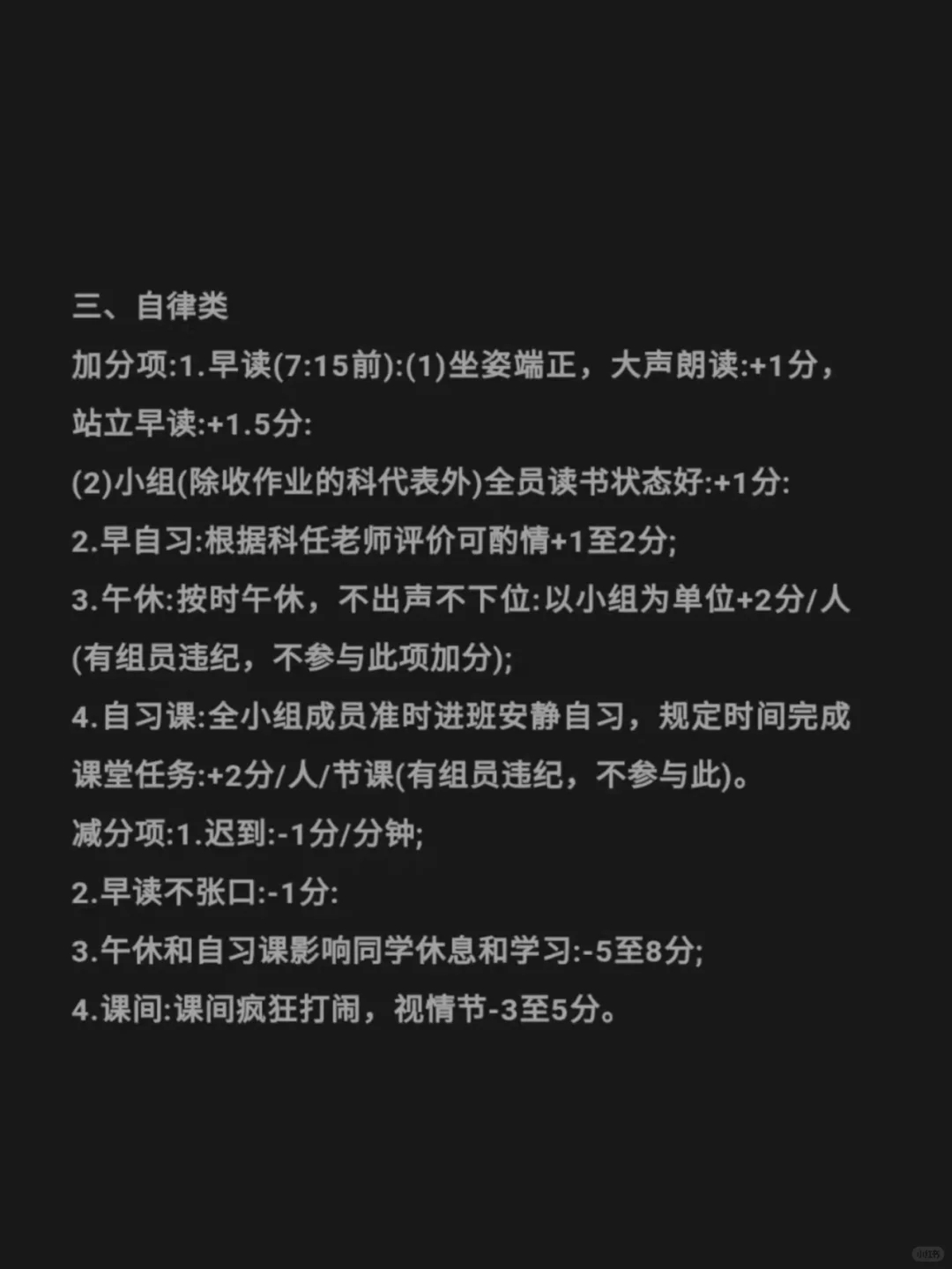 三、自律类

加分项:1.早读(7:15前):(1)坐姿端正，大声朗读:+1分，站立早读:+1.5分:

(2)小组(除收作业的科代表外)全员读书状态好:+1分:

2.早自习:根据科任老师评价可酌情+1至2分;

3.午休:按时午休，不出声不下位:以小组为单位+2分/人(有组员违纪，不参与此项加分);

4.自习课:全小组成员准时进班安静自习，规定时间完成课堂任务:+2分/人/节课(有组员违纪，不参与此)。

减分项:1.迟到:-1分/分钟;

2.早读不张口:-1分:

3.午休和自习课影响同学休息和学习:-5至8分;

4.课间:课间疯狂打闹，视情节-3至5分。

小红书